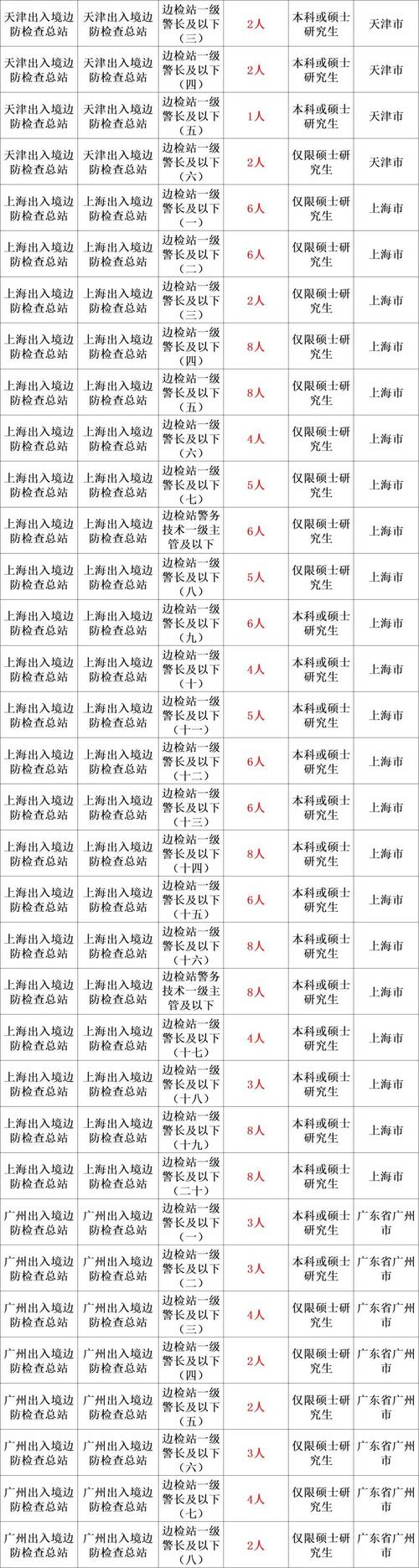 | 天津出入境边防检查总站 | 天津出入境边防检查总站 | 边检站一级警长及以下（三） | 2人 | 本科或硕士研究生 | 天津市 |
|---|---|---|---|---|---|
| 天津出入境边防检查总站 | 天津出入境边防检查总站 | 边检站一级警长及以下（四） | 2人 | 本科或硕士研究生 | 天津市 |
| 天津出入境边防检查总站 | 天津出入境边防检查总站 | 边检站一级警长及以下（五） | 1人 | 本科或硕士研究生 | 天津市 |
| 天津出入境边防检查总站 | 天津出入境边防检查总站 | 边检站一级警长及以下（六） | 2人 | 仅限硕士研究生 | 天津市 |
| 上海出入境边防检查总站 | 上海出入境边防检查总站 | 边检站一级警长及以下（一） | 6人 | 仅限硕士研究生 | 上海市 |
| 上海出入境边防检查总站 | 上海出入境边防检查总站 | 边检站一级警长及以下（二） | 6人 | 仅限硕士研究生 | 上海市 |
| 上海出入境边防检查总站 | 上海出入境边防检查总站 | 边检站一级警长及以下（三） | 2人 | 仅限硕士研究生 | 上海市 |
| 上海出入境边防检查总站 | 上海出入境边防检查总站 | 边检站一级警长及以下（四） | 8人 | 仅限硕士研究生 | 上海市 |
| 上海出入境边防检查总站 | 上海出入境边防检查总站 | 边检站一级警长及以下（五） | 8人 | 仅限硕士研究生 | 上海市 |
| 上海出入境边防检查总站 | 上海出入境边防检查总站 | 边检站一级警长及以下（六） | 4人 | 仅限硕士研究生 | 上海市 |
| 上海出入境边防检查总站 | 上海出入境边防检查总站 | 边检站一级警长及以下（七） | 5人 | 仅限硕士研究生 | 上海市 |
| 上海出入境边防检查总站 | 上海出入境边防检查总站 | 边检站警务技术一级主管及以下 | 6人 | 仅限硕士研究生 | 上海市 |
| 上海出入境边防检查总站 | 上海出入境边防检查总站 | 边检站一级警长及以下（八） | 5人 | 仅限硕士研究生 | 上海市 |
| 上海出入境边防检查总站 | 上海出入境边防检查总站 | 边检站一级警长及以下（九） | 6人 | 本科或硕士研究生 | 上海市 |
| 上海出入境边防检查总站 | 上海出入境边防检查总站 | 边检站一级警长及以下（十） | 4人 | 本科或硕士研究生 | 上海市 |
| 上海出入境边防检查总站 | 上海出入境边防检查总站 | 边检站一级警长及以下（十一） | 5人 | 本科或硕士研究生 | 上海市 |
| 上海出入境边防检查总站 | 上海出入境边防检查总站 | 边检站一级警长及以下（十二） | 6人 | 本科或硕士研究生 | 上海市 |
| 上海出入境边防检查总站 | 上海出入境边防检查总站 | 边检站一级警长及以下（十三） | 6人 | 本科或硕士研究生 | 上海市 |
| 上海出入境边防检查总站 | 上海出入境边防检查总站 | 边检站一级警长及以下（十四） | 8人 | 本科或硕士研究生 | 上海市 |
| 上海出入境边防检查总站 | 上海出入境边防检查总站 | 边检站一级警长及以下（十五） | 6人 | 本科或硕士研究生 | 上海市 |
| 上海出入境边防检查总站 | 上海出入境边防检查总站 | 边检站一级警长及以下（十六） | 8人 | 本科或硕士研究生 | 上海市 |
| 上海出入境边防检查总站 | 上海出入境边防检查总站 | 边检站警务技术一级主管及以下 | 8人 | 本科或硕士研究生 | 上海市 |
| 上海出入境边防检查总站 | 上海出入境边防检查总站 | 边检站一级警长及以下（十七） | 4人 | 本科或硕士研究生 | 上海市 |
| 上海出入境边防检查总站 | 上海出入境边防检查总站 | 边检站一级警长及以下（十八） | 3人 | 本科或硕士研究生 | 上海市 |
| 上海出入境边防检查总站 | 上海出入境边防检查总站 | 边检站一级警长及以下（十九） | 8人 | 本科或硕士研究生 | 上海市 |
| 上海出入境边防检查总站 | 上海出入境边防检查总站 | 边检站一级警长及以下（二十） | 8人 | 本科或硕士研究生 | 上海市 |
| 广州出入境边防检查总站 | 广州出入境边防检查总站 | 边检站一级警长及以下（一） | 3人 | 本科或硕士研究生 | 广东省广州市 |
| 广州出入境边防检查总站 | 广州出入境边防检查总站 | 边检站一级警长及以下（二） | 3人 | 本科或硕士研究生 | 广东省广州市 |
| 广州出入境边防检查总站 | 广州出入境边防检查总站 | 边检站一级警长及以下（三） | 4人 | 仅限硕士研究生 | 广东省广州市 |
| 广州出入境边防检查总站 | 广州出入境边防检查总站 | 边检站一级警长及以下（四） | 2人 | 仅限硕士研究生 | 广东省广州市 |
| 广州出入境边防检查总站 | 广州出入境边防检查总站 | 边检站一级警长及以下（五） | 2人 | 仅限硕士研究生 | 广东省广州市 |
| 广州出入境边防检查总站 | 广州出入境边防检查总站 | 边检站一级警长及以下（六） | 3人 | 仅限硕士研究生 | 广东省广州市 |
| 广州出入境边防检查总站 | 广州出入境边防检查总站 | 边检站一级警长及以下（七） | 4人 | 仅限硕士研究生 | 广东省广州市 |
| 广州出入境边防检查总站 | 广州出入境边防检查总站 | 边检站一级警长及以下（八） | 2人 | 仅限硕士研究生 | 广东省广州市 |